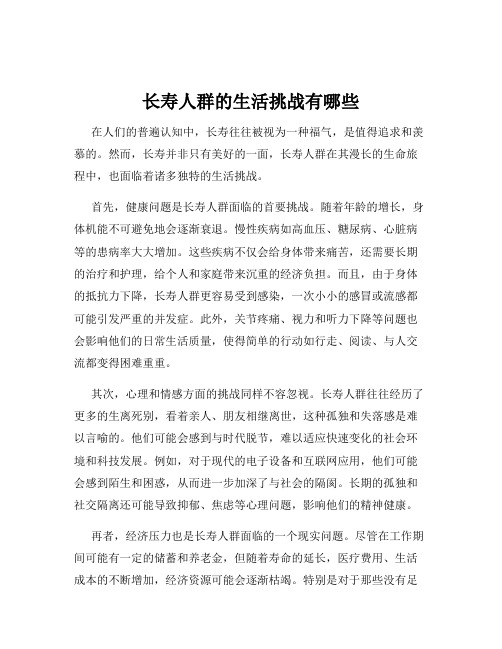 长寿人群的生活挑战有哪些

在人们的普遍认知中，长寿往往被视为一种福气，是值得追求和羡慕的。然而，长寿并非只有美好的一面，长寿人群在其漫长的生命旅程中，也面临着诸多独特的生活挑战。

首先，健康问题是长寿人群面临的首要挑战。随着年龄的增长，身体机能不可避免地会逐渐衰退。慢性疾病如高血压、糖尿病、心脏病等的患病率大大增加。这些疾病不仅会给身体带来痛苦，还需要长期的治疗和护理，给个人和家庭带来沉重的经济负担。而且，由于身体的抵抗力下降，长寿人群更容易受到感染，一次小小的感冒或流感都可能引发严重的并发症。此外，关节疼痛、视力和听力下降等问题也会影响他们的日常生活质量，使得简单的行动如行走、阅读、与人交流都变得困难重重。

其次，心理和情感方面的挑战同样不容忽视。长寿人群往往经历了更多的生离死别，看着亲人、朋友相继离世，这种孤独和失落感是难以言喻的。他们可能会感到与时代脱节，难以适应快速变化的社会环境和科技发展。例如，对于现代的电子设备和互联网应用，他们可能会感到陌生和困惑，从而进一步加深了与社会的隔阂。长期的孤独和社交隔离还可能导致抑郁、焦虑等心理问题，影响他们的精神健康。

再者，经济压力也是长寿人群面临的一个现实问题。尽管在工作期间可能有一定的储蓄和养老金，但随着寿命的延长，医疗费用、生活成本的不断增加，经济资源可能会逐渐枯竭。特别是对于那些没有足